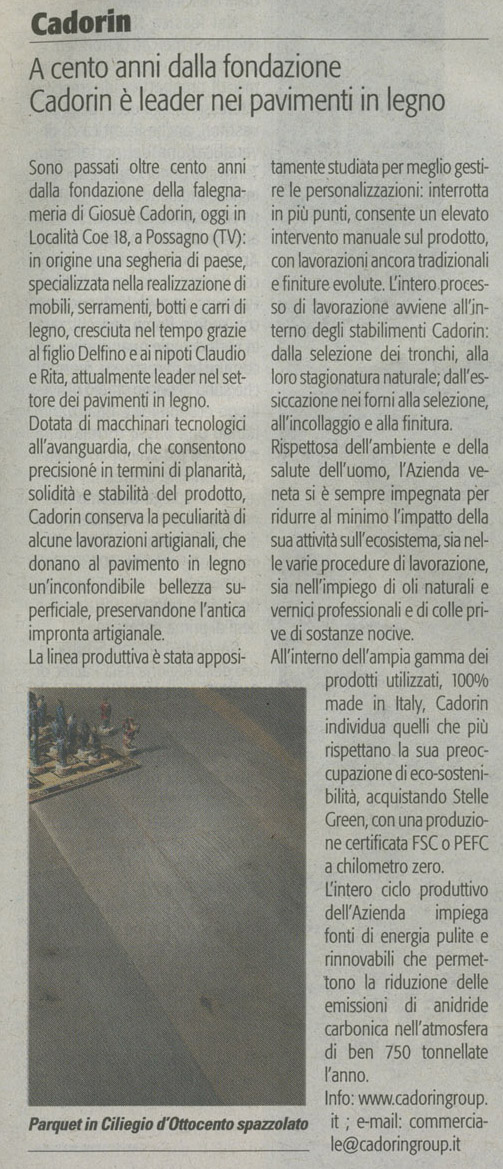 Cadorin

A cento anni dalla fondazione Cadorin è leader nei pavimenti in legno

Sono passati oltre cento anni dalla fondazione della falegnameria di Giosuè Cadorin, oggi in Località Coe 18, a Possagno (TV): in origine una segheria di paese, specializzata nella realizzazione di mobili, serramenti, botti e carri di legno, cresciuta nel tempo grazie al figlio Delfino e ai nipoti Claudio e Rita, attualmente leader nel settore dei pavimenti in legno.
Dotata di macchinari tecnologici all'avanguardia, che consentono precisione in termini di planarità, solidità e stabilità del prodotto, Cadorin conserva la peculiarità di alcune lavorazioni artigianali, che donano al pavimento in legno un'inconfondibile bellezza superficiale, preservandone l'antica impronta artigianale.
La linea produttiva è stata appositamente studiata per meglio gestire le personalizzazioni: interrotta in più punti, consente un elevato intervento manuale sul prodotto, con lavorazioni ancora tradizionali e finiture evolute. L'intero processo di lavorazione avviene all'interno degli stabilimenti Cadorin: dalla selezione dei tronchi, alla loro stagionatura naturale; dall'essiccazione nei forni alla selezione, all'incollaggio e alla finitura.
Rispettosa dell'ambiente e della salute dell'uomo, l'Azienda veneta si è sempre impegnata per ridurre al minimo l'impatto della sua attività sull'ecosistema, sia nelle varie procedure di lavorazione, sia nell'impiego di oli naturali e vernici professionali e di colle prive di sostanze nocive.
All'interno dell'ampia gamma dei prodotti utilizzati, 100% made in Italy, Cadorin individua quelli che più rispettano la sua preoccupazione di eco-sostenibilità, acquistando Stelle Green, con una produzione certificata FSC o PEFC a chilometro zero.
L'intero ciclo produttivo dell'Azienda impiega fonti di energia pulite e rinnovabili che permettono la riduzione delle emissioni di anidride carbonica nell'atmosfera di ben 750 tonnellate l'anno.
Info: www.cadoringroup.it ; e-mail: commerciale@cadoringroup.it

Parquet in Ciliegio d'Ottocento spazzolato